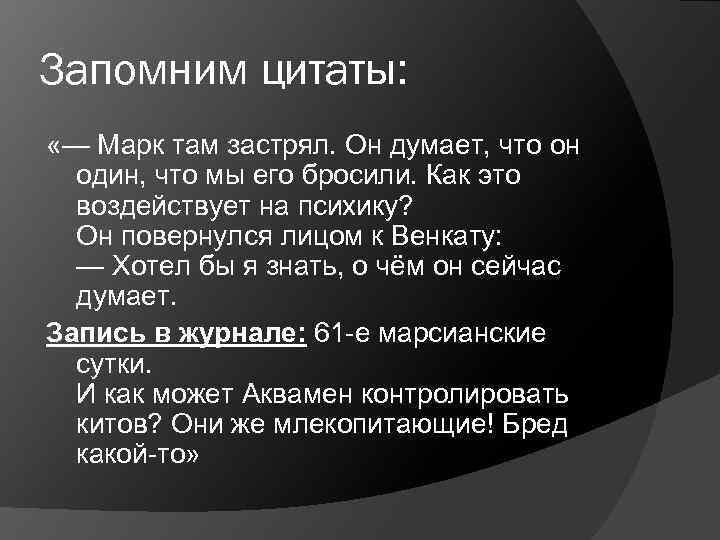 Запомним цитаты:

«— Марк там застрял. Он думает, что он один, что мы его бросили. Как это воздействует на психику?
Он повернулся лицом к Венкату:
— Хотел бы я знать, о чём он сейчас думает.

Запись в журнале: 61-е марсианские сутки.
И как может Аквамен контролировать китов? Они же млекопитающие! Бред какой-то»